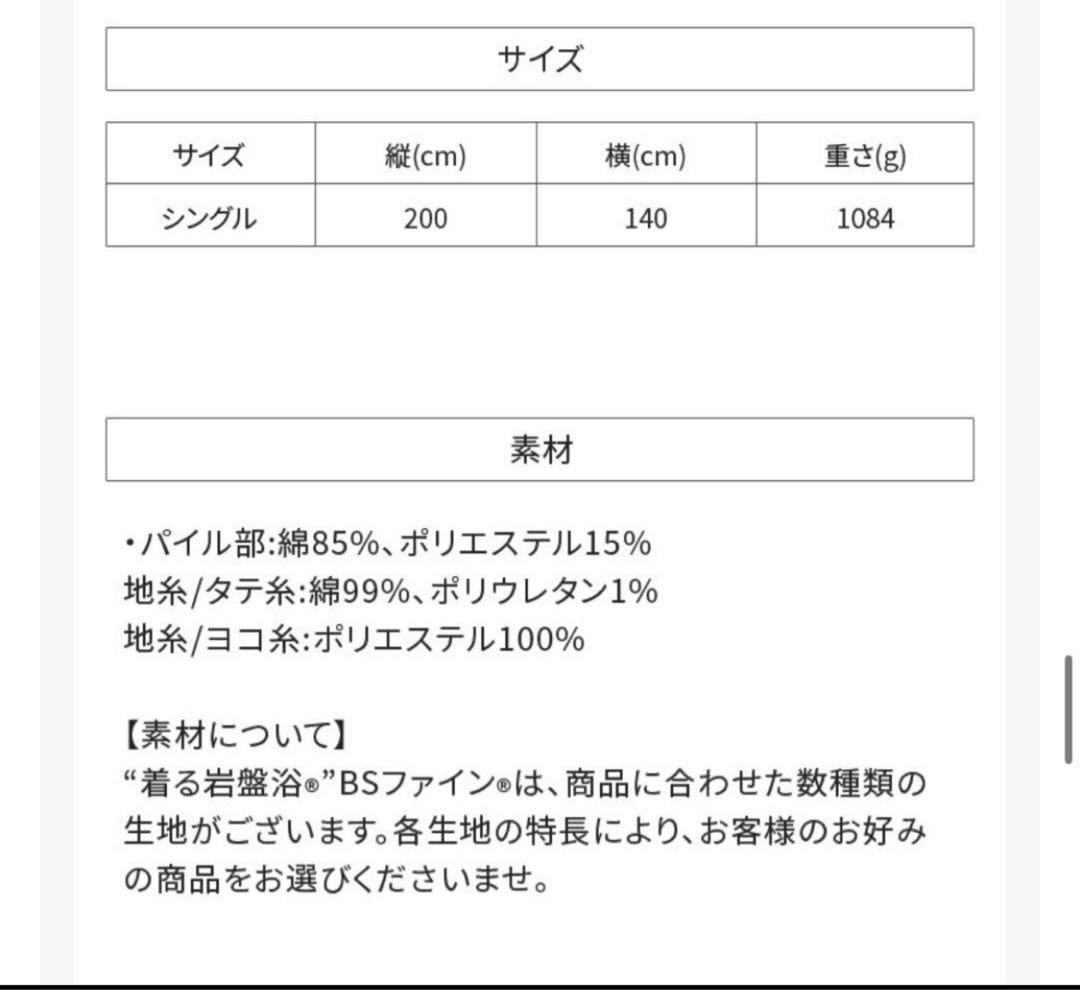 サイズ

| サイズ | 縦(cm) | 横(cm) | 重さ(g) |
|---|---|---|---|
| シングル | 200 | 140 | 1084 |

素材

・パイル部:綿85%、ポリエステル15%
地糸/タテ糸:綿99%、ポリウレタン1%
地糸/ヨコ糸:ポリエステル100%

【素材について】
“着る岩盤浴®”BSファイン®は、商品に合わせた数種類の生地がございます。各生地の特長により、お客様のお好みの商品をお選びくださいませ。